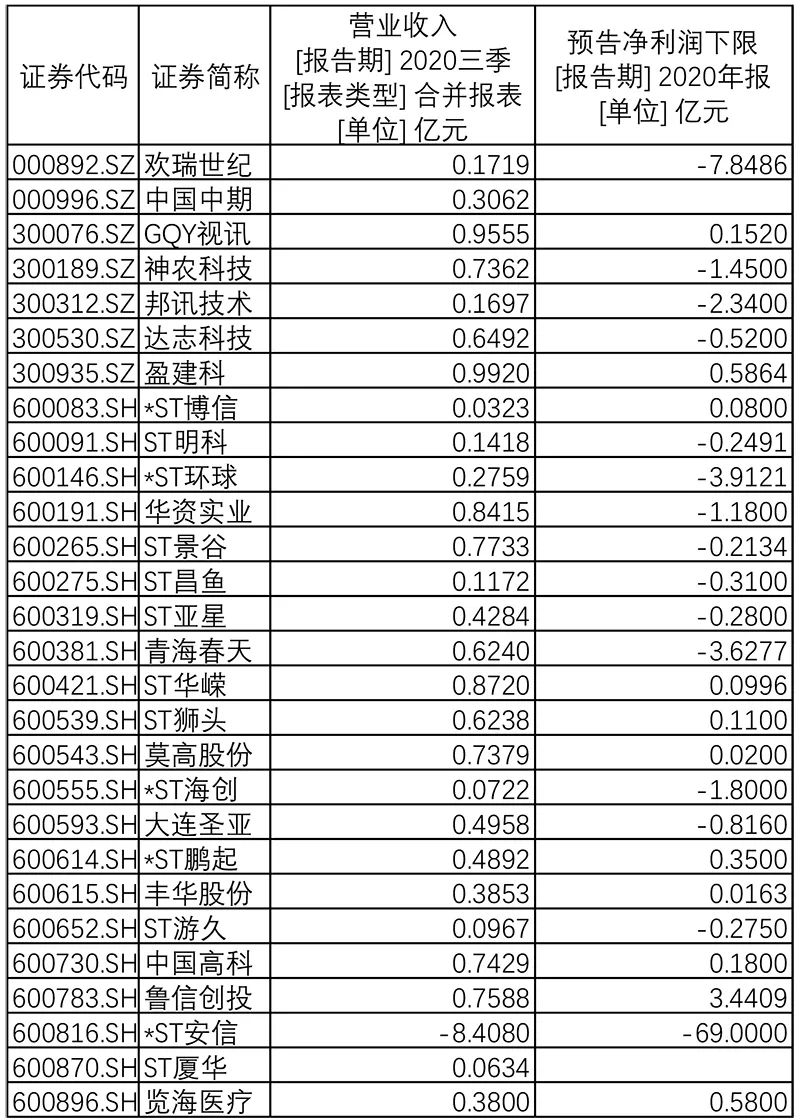 | 证券代码 | 证券简称 | 营业收入 [报告期] 2020三季 [报表类型] 合并报表 [单位] 亿元 | 预告净利润下限 [报告期] 2020年报 [单位] 亿元 |
|---|---|---|---|
| 000892.SZ | 欢瑞世纪 | 0.1719 | -7.8486 |
| 000996.SZ | 中国中期 | 0.3062 | |
| 300076.SZ | GQY视讯 | 0.9555 | 0.1520 |
| 300189.SZ | 神农科技 | 0.7362 | -1.4500 |
| 300312.SZ | 邦讯技术 | 0.1697 | -2.3400 |
| 300530.SZ | 达志科技 | 0.6492 | -0.5200 |
| 300935.SZ | 盈建科 | 0.9920 | 0.5864 |
| 600083.SH | *ST博信 | 0.0323 | 0.0800 |
| 600091.SH | ST明科 | 0.1418 | -0.2491 |
| 600146.SH | *ST环球 | 0.2759 | -3.9121 |
| 600191.SH | 华资实业 | 0.8415 | -1.1800 |
| 600265.SH | ST景谷 | 0.7733 | -0.2134 |
| 600275.SH | ST昌鱼 | 0.1172 | -0.3100 |
| 600319.SH | ST亚星 | 0.4284 | -0.2800 |
| 600381.SH | 青海春天 | 0.6240 | -3.6277 |
| 600421.SH | ST华嵘 | 0.8720 | 0.0996 |
| 600539.SH | ST狮头 | 0.6238 | 0.1100 |
| 600543.SH | 莫高股份 | 0.7379 | 0.0200 |
| 600555.SH | *ST海创 | 0.0722 | -1.8000 |
| 600593.SH | 大连圣亚 | 0.4958 | -0.8160 |
| 600614.SH | *ST鹏起 | 0.4892 | 0.3500 |
| 600615.SH | 丰华股份 | 0.3853 | 0.0163 |
| 600652.SH | ST游久 | 0.0967 | -0.2750 |
| 600730.SH | 中国高科 | 0.7429 | 0.1800 |
| 600783.SH | 鲁信创投 | 0.7588 | 3.4409 |
| 600816.SH | *ST安信 | -8.4080 | -69.0000 |
| 600870.SH | ST厦华 | 0.0634 | |
| 600896.SH | 览海医疗 | 0.3800 | 0.5800 |